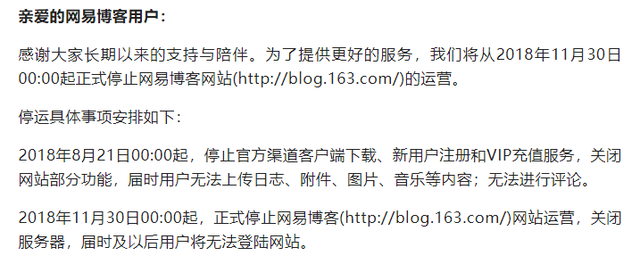 亲爱的网易博客用户：

感谢大家长期以来的支持与陪伴。为了提供更好的服务，我们将从2018年11月30日00:00起正式停止网易博客网站(http://blog.163.com/)的运营。

停运具体事项安排如下：

2018年8月21日00:00起，停止官方渠道客户端下载、新用户注册和VIP充值服务，关闭网站部分功能，届时用户无法上传日志、附件、图片、音乐等内容；无法进行评论。

2018年11月30日00:00起，正式停止网易博客(http://blog.163.com/)网站运营，关闭服务器，届时及以后用户将无法登陆网站。